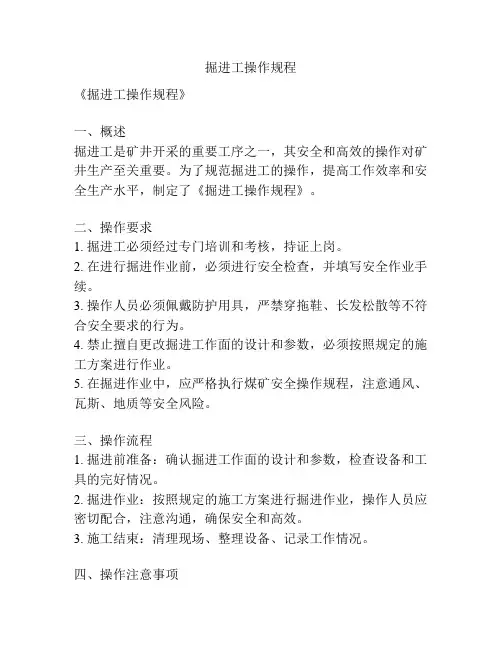 掘进工操作规程

《掘进工操作规程》

一、概述
掘进工是矿井开采的重要工序之一，其安全和高效的操作对矿井生产至关重要。为了规范掘进工的操作，提高工作效率和安全生产水平，制定了《掘进工操作规程》。

二、操作要求
1. 掘进工必须经过专门培训和考核，持证上岗。
2. 在进行掘进作业前，必须进行安全检查，并填写安全作业手续。
3. 操作人员必须佩戴防护用具，严禁穿拖鞋、长发松散等不符合安全要求的行为。
4. 禁止擅自更改掘进工作面的设计和参数，必须按照规定的施工方案进行作业。
5. 在掘进作业中，应严格执行煤矿安全操作规程，注意通风、瓦斯、地质等安全风险。

三、操作流程
1. 掘进前准备：确认掘进工作面的设计和参数，检查设备和工具的完好情况。
2. 掘进作业：按照规定的施工方案进行掘进作业，操作人员应密切配合，注意沟通，确保安全和高效。
3. 施工结束：清理现场、整理设备、记录工作情况。

四、操作注意事项